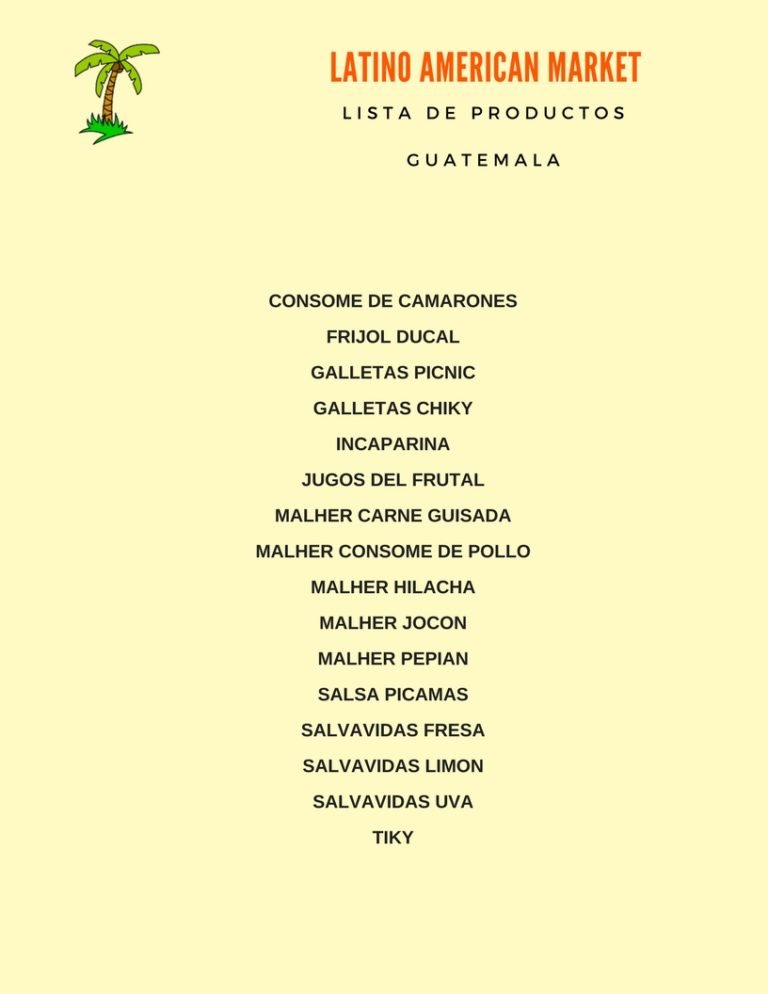 LATINO AMERICAN MARKET

LISTA DE PRODUCTOS

GUATEMALA

CONSOME DE CAMARONES
FRIJOL DUCAL
GALLETAS PICNIC
GALLETAS CHIKY
INCAPARINA
JUGOS DEL FRUTAL
MALHER CARNE GUISADA
MALHER CONSOME DE POLLO
MALHER HILACHA
MALHER JOCON
MALHER PEPIAN
SALSA PICAMAS
SALVAVIDAS FRESA
SALVAVIDAS LIMON
SALVAVIDAS UVA
TIKY